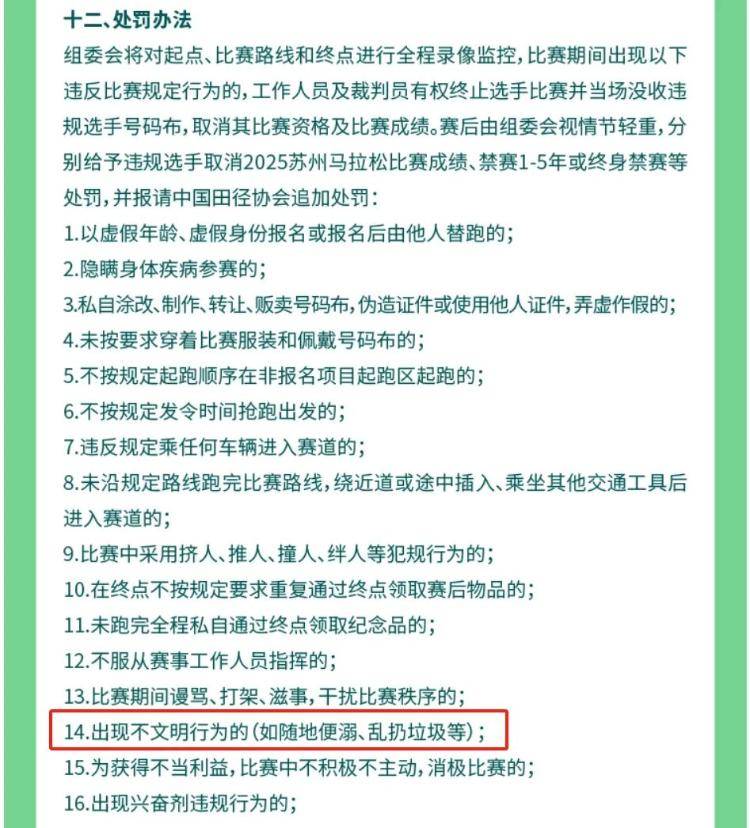 十二、处罚办法

组委会将对起点、比赛路线和终点进行全程录像监控，比赛期间出现以下违反比赛规定行为的，工作人员及裁判员有权终止选手比赛并当场没收违规选手号码布，取消其比赛资格及比赛成绩。赛后由组委会视情节轻重，分别给予违规选手取消2025苏州马拉松比赛成绩、禁赛1-5年或终身禁赛等处罚，并报请中国田径协会追加处罚：

1.以虚假年龄、虚假身份报名或报名后由他人替跑的；

2.隐瞒身体疾病参赛的；

3.私自涂改、制作、转让、贩卖号码布，伪造证件或使用他人证件，弄虚作假的；

4.未按要求穿着比赛服装和佩戴号码布的；

5.不按规定起跑顺序在非报名项目起跑区起跑的；

6.不按规定发令时间抢跑出发的；

7.违反规定乘任何车辆进入赛道的；

8.未沿规定路线跑完比赛路线，绕近道或途中插入、乘坐其他交通工具后进入赛道的；

9.比赛中采用挤人、推人、撞人、绊人等犯规行为的；

10.在终点不按规定要求重复通过终点领取赛后物品的；

11.未跑完全程私自通过终点领取纪念品的；

12.不服从赛事工作人员指挥的；

13.比赛期间谩骂、打架、滋事，干扰比赛秩序的；

14.出现不文明行为的（如随地便溺、乱扔垃圾等）；

15.为获得不当利益，比赛中不积极不主动，消极比赛的；

16.出现兴奋剂违规行为的；